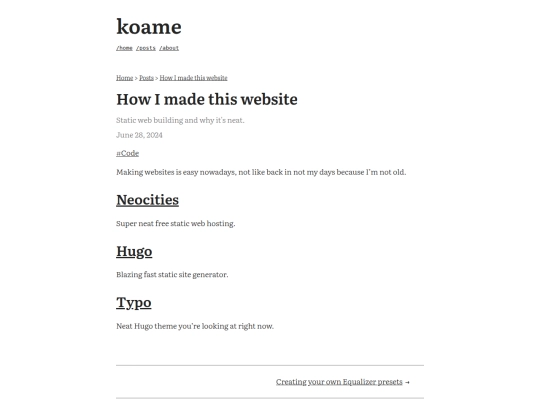 koame

/home /posts /about

Home > Posts > How I made this website

How I made this website

Static web building and why it's neat.

June 28, 2024

#Code

Making websites is easy nowadays, not like back in not my days because I'm not old.

Neocities

Super neat free static web hosting.

Hugo

Blazing fast static site generator.

Typo

Neat Hugo theme you're looking at right now.

Creating your own Equalizer presets →